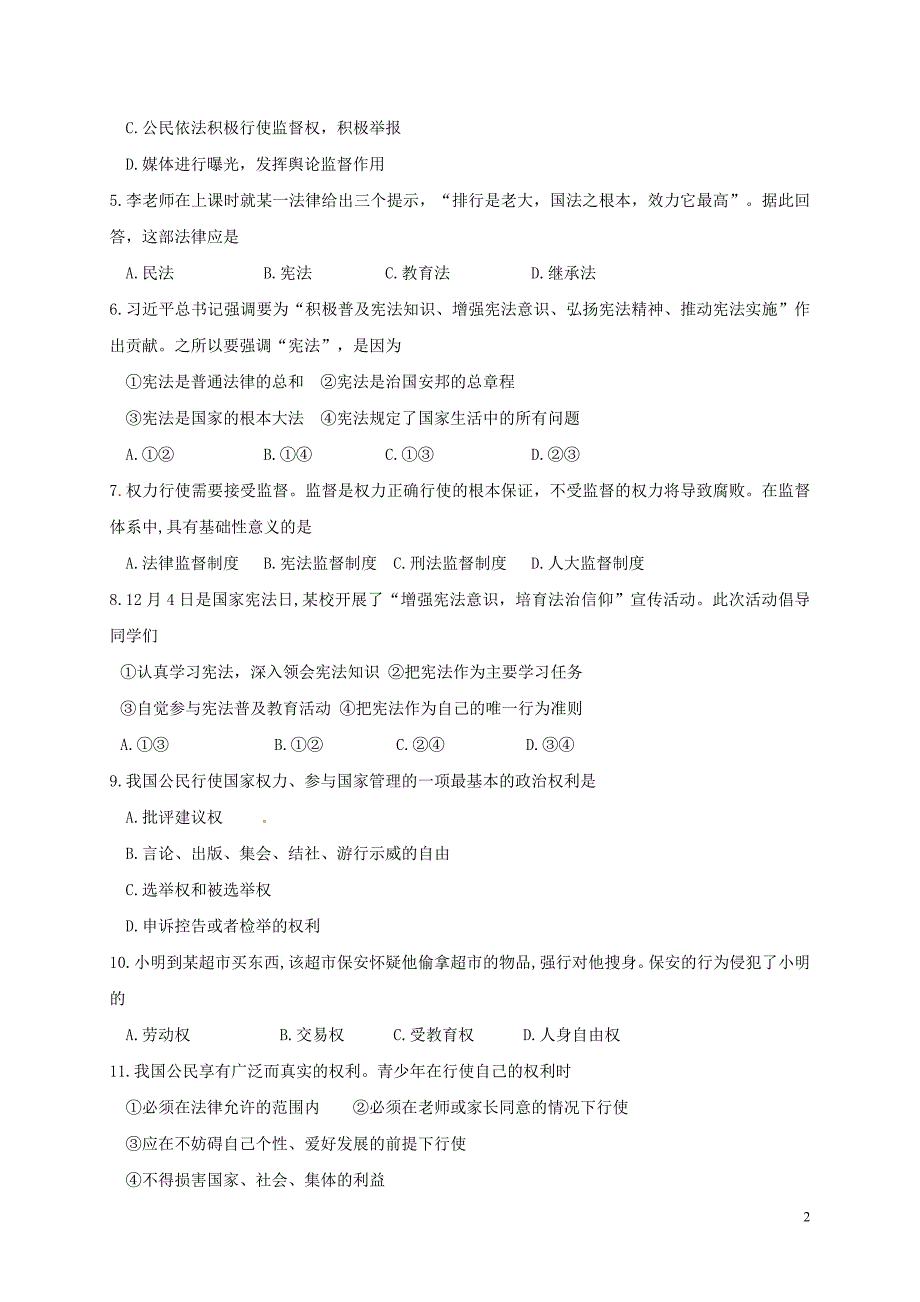 C.公民依法积极行使监督权，积极举报

D.媒体进行曝光，发挥舆论监督作用

5.李老师在上课时就某一法律给出三个提示，“排行是老大，国法之根本，效力它最高”。据此回答，这部法律应是

A.民法　　B.宪法　　C.教育法　　D.继承法

6.习近平总书记强调要为“积极普及宪法知识、增强宪法意识、弘扬宪法精神、推动宪法实施”作出贡献。之所以要强调“宪法”，是因为

①宪法是普通法律的总和　②宪法是治国安邦的总章程

③宪法是国家的根本大法　④宪法规定了国家生活中的所有问题

A.①②　　B.①④　　C.①③　　D.②③

7.权力行使需要接受监督。监督是权力正确行使的根本保证，不受监督的权力将导致腐败。在监督体系中,具有基础性意义的是

A.法律监督制度　B.宪法监督制度　C.刑法监督制度　D.人大监督制度

8.12月4日是国家宪法日，某校开展了“增强宪法意识，培育法治信仰”宣传活动。此次活动倡导同学们

①认真学习宪法，深入领会宪法知识 ②把宪法作为主要学习任务

③自觉参与宪法普及教育活动 ④把宪法作为自己的唯一行为准则

A.①③　　B.①②　　C.②④　　D.③④

9.我国公民行使国家权力、参与国家管理的一项最基本的政治权利是

A.批评建议权

B.言论、出版、集会、结社、游行示威的自由

C.选举权和被选举权

D.申诉控告或者检举的权利

10.小明到某超市买东西,该超市保安怀疑他偷拿超市的物品,强行对他搜身。保安的行为侵犯了小明的

A.劳动权　　B.交易权　　C.受教育权　　D.人身自由权

11.我国公民享有广泛而真实的权利。青少年在行使自己的权利时

①必须在法律允许的范围内　②必须在老师或家长同意的情况下行使

③应在不妨碍自己个性、爱好发展的前提下行使

④不得损害国家、社会、集体的利益

2